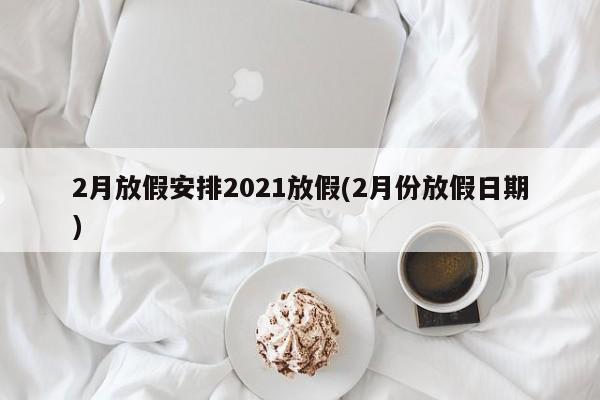 2月放假安排2021放假(2月份放假日期)